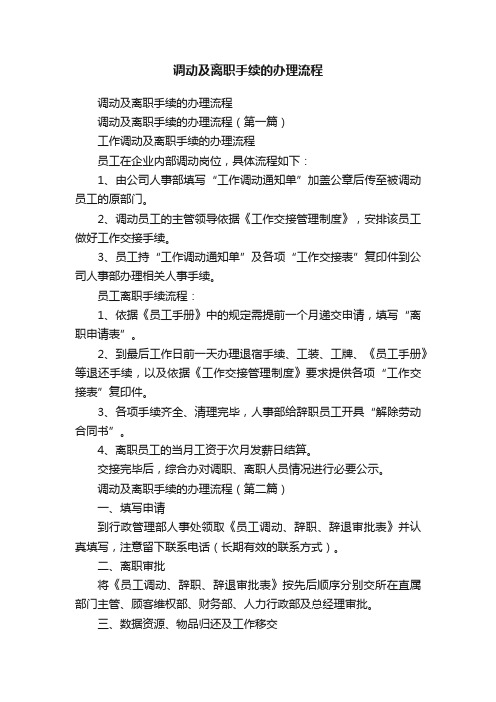 调动及离职手续的办理流程

调动及离职手续的办理流程

调动及离职手续的办理流程（第一篇）

工作调动及离职手续的办理流程

员工在企业内部调动岗位，具体流程如下：

1、由公司人事部填写“工作调动通知单”加盖公章后传至被调动员工的原部门。

2、调动员工的主管领导依据《工作交接管理制度》，安排该员工做好工作交接手续。

3、员工持“工作调动通知单”及各项“工作交接表”复印件到公司人事部办理相关人事手续。

员工离职手续流程：

1、依据《员工手册》中的规定需提前一个月递交申请，填写“离职申请表”。

2、到最后工作日前一天办理退宿手续、工装、工牌、《员工手册》等退还手续，以及依据《工作交接管理制度》要求提供各项“工作交接表”复印件。

3、各项手续齐全、清理完毕，人事部给辞职员工开具“解除劳动合同书”。

4、离职员工的当月工资于次月发薪日结算。

交接完毕后，综合办对调职、离职人员情况进行必要公示。

调动及离职手续的办理流程（第二篇）

一、填写申请

到行政管理部人事处领取《员工调动、辞职、辞退审批表》并认真填写，注意留下联系电话（长期有效的联系方式）。

二、离职审批

将《员工调动、辞职、辞退审批表》按先后顺序分别交所在直属部门主管、顾客维权部、财务部、人力行政部及总经理审批。

三、数据资源、物品归还及工作移交